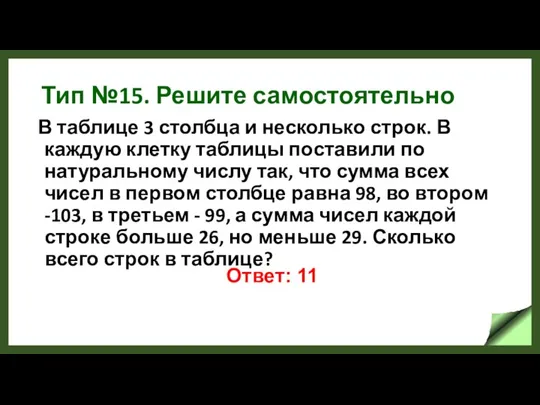 Тип №15. Решите самостоятельно

В таблице 3 столбца и несколько строк. В каждую клетку таблицы поставили по натуральному числу так, что сумма всех чисел в первом столбце равна 98, во втором -103, в третьем - 99, а сумма чисел каждой строке больше 26, но меньше 29. Сколько всего строк в таблице?

Ответ: 11